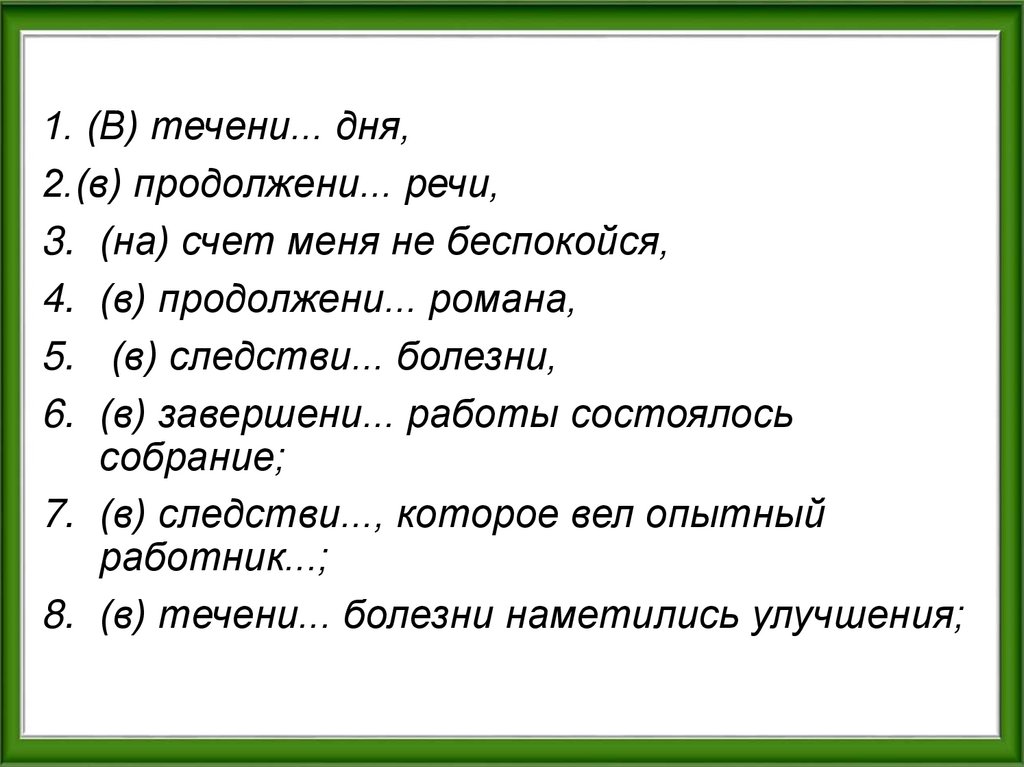 1. (В) течени... дня,

2.(в) продолжени... речи,

3. (на) счет меня не беспокойся,

4. (в) продолжени... романа,

5. (в) следстви... болезни,

6. (в) завершени... работы состоялось собрание;

7. (в) следстви..., которое вел опытный работник...;

8. (в) течени... болезни наметились улучшения;